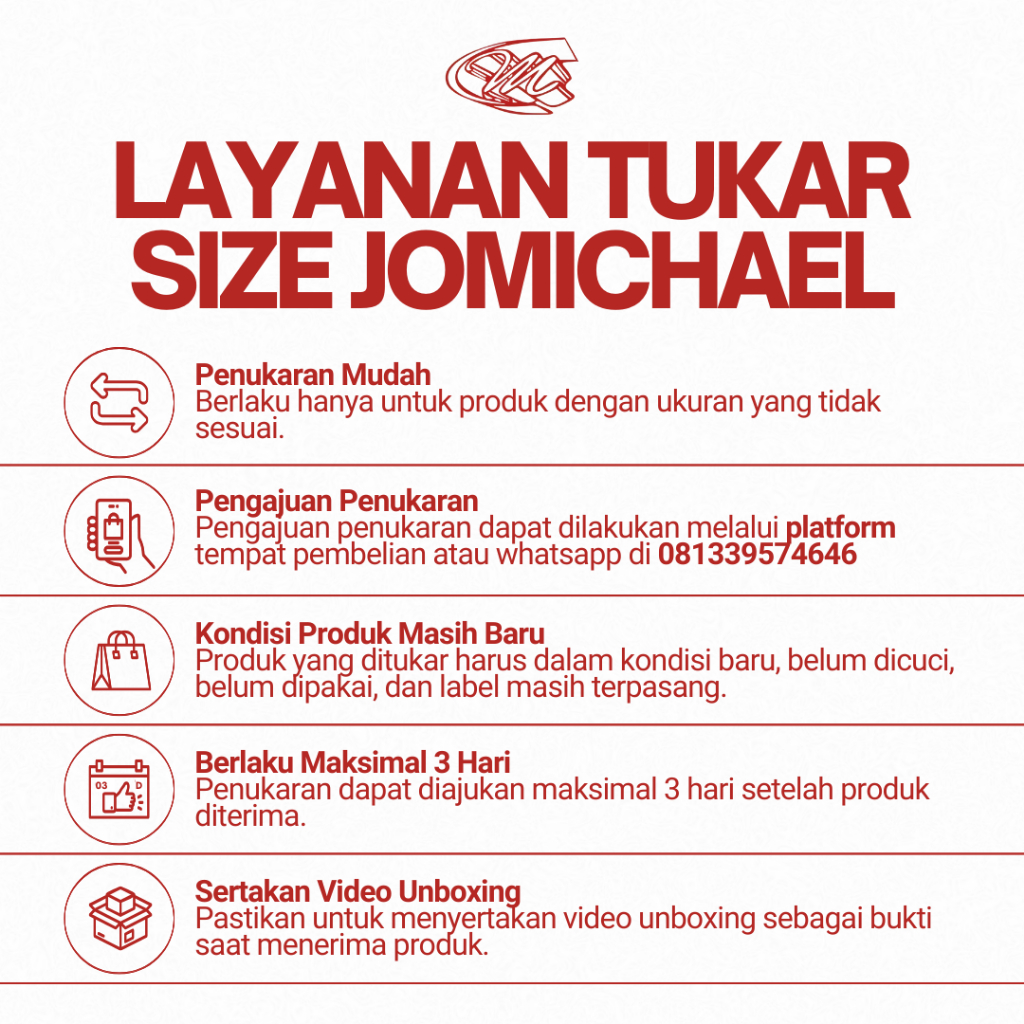 LAYANAN TUKAR SIZE JOMICHAEL

Penukaran Mudah
Berlaku hanya untuk produk dengan ukuran yang tidak sesuai.

Pengajuan Penukaran
Pengajuan penukaran dapat dilakukan melalui platform tempat pembelian atau whatsapp di 081339574646

Kondisi Produk Masih Baru
Produk yang ditukar harus dalam kondisi baru, belum dicuci, belum dipakai, dan label masih terpasang.

Berlaku Maksimal 3 Hari
Penukaran dapat diajukan maksimal 3 hari setelah produk diterima.

Sertakan Video Unboxing
Pastikan untuk menyertakan video unboxing sebagai bukti saat menerima produk.